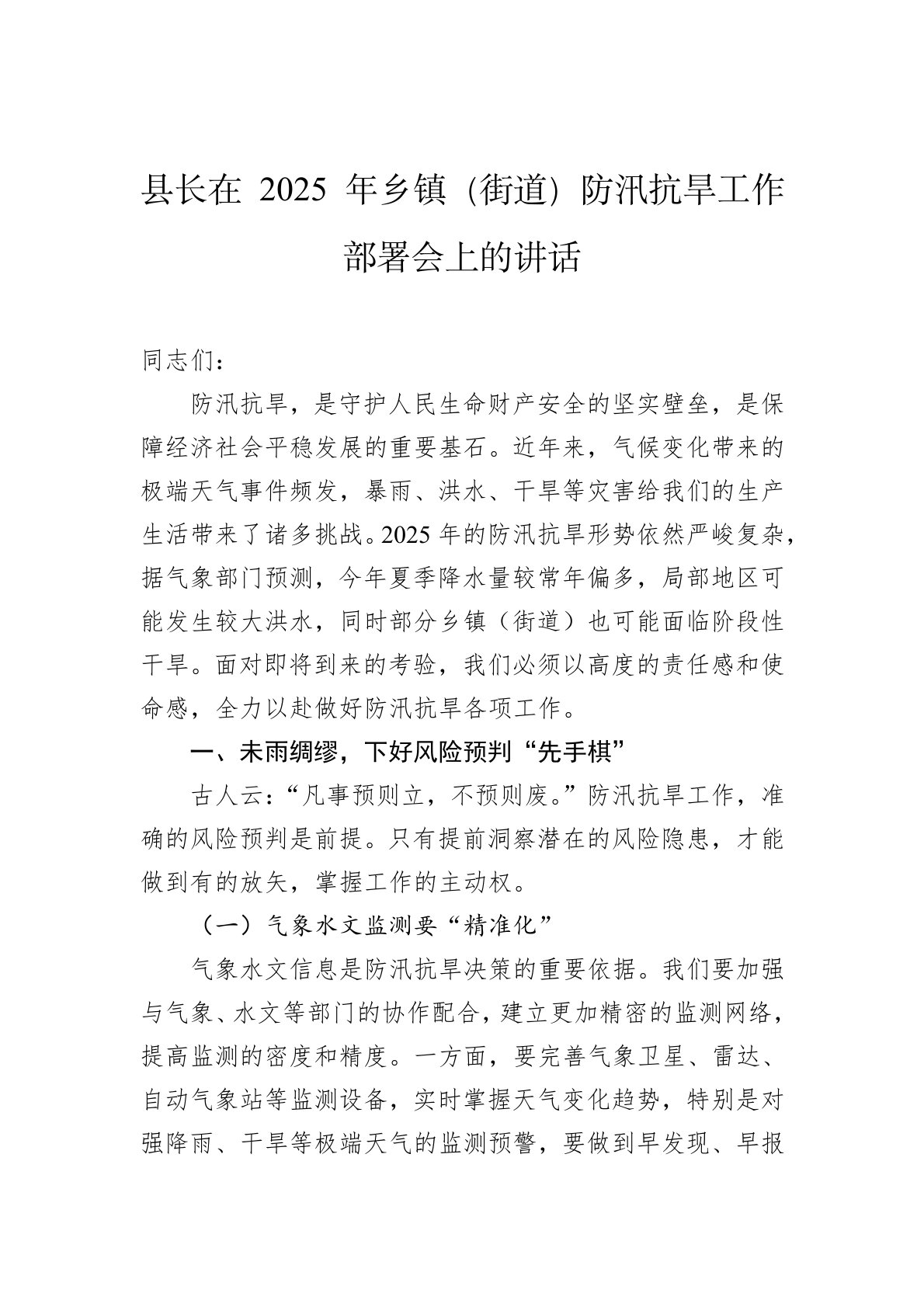 县长在 2025 年乡镇（街道）防汛抗旱工作部署会上的讲话

同志们：

防汛抗旱，是守护人民生命财产安全的坚实壁垒，是保障经济社会平稳发展的重要基石。近年来，气候变化带来的极端天气事件频发，暴雨、洪水、干旱等灾害给我们的生产生活带来了诸多挑战。2025 年的防汛抗旱形势依然严峻复杂，据气象部门预测，今年夏季降水量较常年偏多，局部地区可能发生较大洪水，同时部分乡镇（街道）也可能面临阶段性干旱。面对即将到来的考验，我们必须以高度的责任感和使命感，全力以赴做好防汛抗旱各项工作。

一、未雨绸缪，下好风险预判“先手棋”

古人云：“凡事预则立，不预则废。”防汛抗旱工作，准确的风险预判是前提。只有提前洞察潜在的风险隐患，才能做到有的放矢，掌握工作的主动权。

（一）气象水文监测要“精准化”

气象水文信息是防汛抗旱决策的重要依据。我们要加强与气象、水文等部门的协作配合，建立更加精密的监测网络，提高监测的密度和精度。一方面，要完善气象卫星、雷达、自动气象站等监测设备，实时掌握天气变化趋势，特别是对强降雨、干旱等极端天气的监测预警，要做到早发现、早报